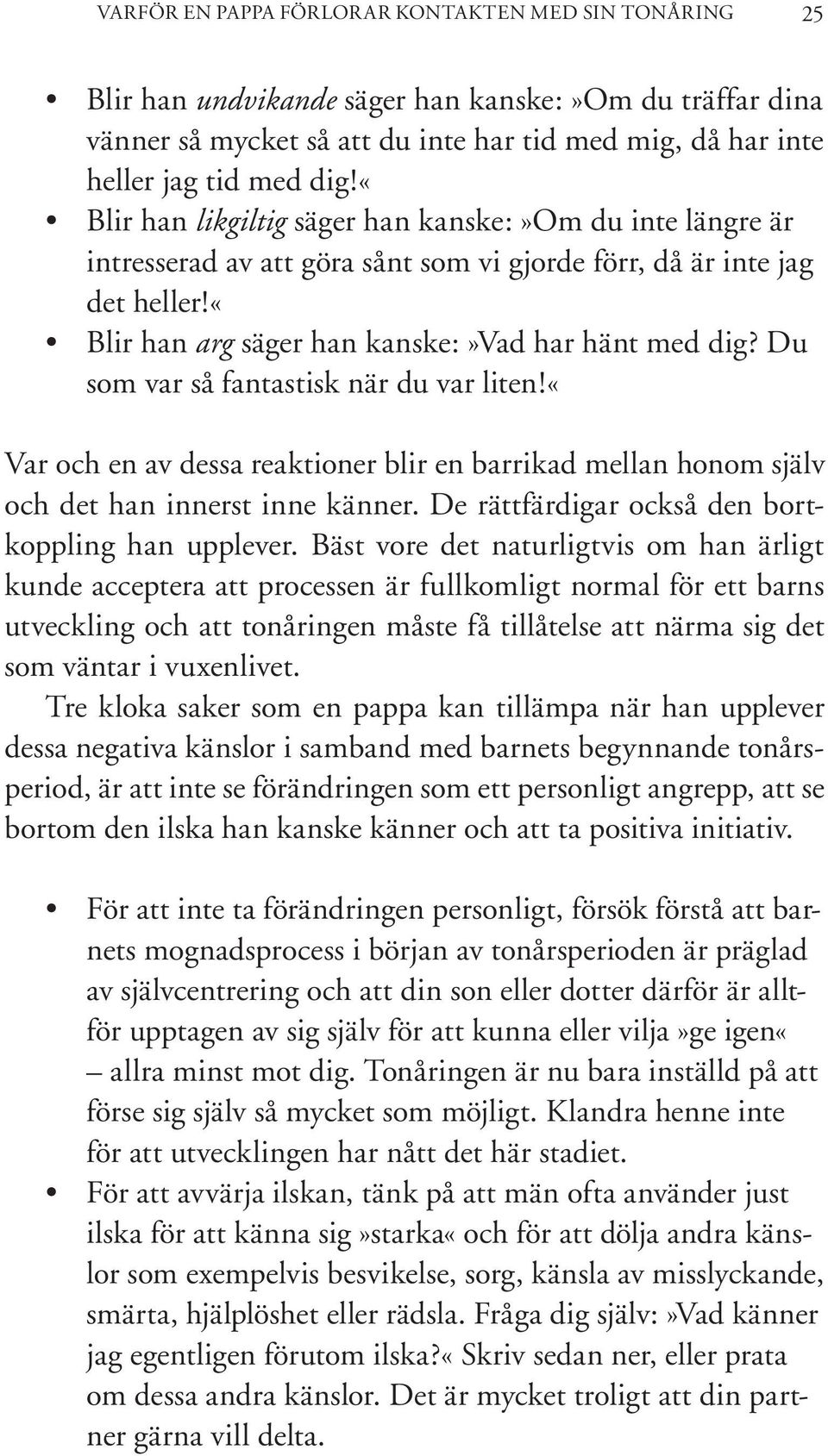 VARFÖR EN PAPPA FÖRLORAR KONTAKTEN MED SIN TONÅRING 25

• Blir han undvikande säger han kanske:»Om du träffar dina vänner så mycket så att du inte har tid med mig, då har inte heller jag tid med dig!«
• Blir han likgiltig säger han kanske:»Om du inte längre är intresserad av att göra sånt som vi gjorde förr, då är inte jag det heller!«
• Blir han arg säger han kanske:»Vad har hänt med dig? Du som var så fantastisk när du var liten!«

Var och en av dessa reaktioner blir en barrikad mellan honom själv och det han innerst inne känner. De rättfärdigar också den bortkoppling han upplever. Bäst vore det naturligtvis om han ärligt kunde acceptera att processen är fullkomligt normal för ett barns utveckling och att tonåringen måste få tillåtelse att närma sig det som väntar i vuxenlivet.

Tre kloka saker som en pappa kan tillämpa när han upplever dessa negativa känslor i samband med barnets begynnande tonårsperiod, är att inte se förändringen som ett personligt angrepp, att se bortom den ilska han kanske känner och att ta positiva initiativ.

• För att inte ta förändringen personligt, försök förstå att barnets mognadsprocess i början av tonårsperioden är präglad av självcentrering och att din son eller dotter därför är alltför upptagen av sig själv för att kunna eller vilja»ge igen« – allra minst mot dig. Tonåringen är nu bara inställd på att förse sig själv så mycket som möjligt. Klandra henne inte för att utvecklingen har nått det här stadiet.
• För att avvärja ilskan, tänk på att män ofta använder just ilska för att känna sig»starka« och för att dölja andra känslor som exempelvis besvikelse, sorg, känsla av misslyckande, smärta, hjälplöshet eller rädsla. Fråga dig själv:»Vad känner jag egentligen förutom ilska?« Skriv sedan ner, eller prata om dessa andra känslor. Det är mycket troligt att din partner gärna vill delta.